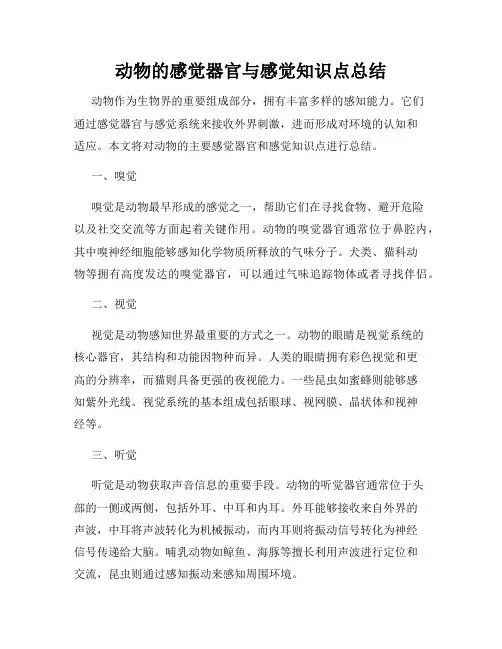 动物的感觉器官与感觉知识点总结

动物作为生物界的重要组成部分，拥有丰富多样的感知能力。它们通过感觉器官与感觉系统来接收外界刺激，进而形成对环境的认知和适应。本文将对动物的主要感觉器官和感觉知识点进行总结。

一、嗅觉

嗅觉是动物最早形成的感觉之一，帮助它们在寻找食物、避开危险以及社交交流等方面起着关键作用。动物的嗅觉器官通常位于鼻腔内，其中嗅神经细胞能够感知化学物质所释放的气味分子。犬类、猫科动物等拥有高度发达的嗅觉器官，可以通过气味追踪物体或者寻找伴侣。

二、视觉

视觉是动物感知世界最重要的方式之一。动物的眼睛是视觉系统的核心器官，其结构和功能因物种而异。人类的眼睛拥有彩色视觉和更高的分辨率，而猫则具备更强的夜视能力。一些昆虫如蜜蜂则能够感知紫外光线。视觉系统的基本组成包括眼球、视网膜、晶状体和视神经等。

三、听觉

听觉是动物获取声音信息的重要手段。动物的听觉器官通常位于头部的一侧或两侧，包括外耳、中耳和内耳。外耳能够接收来自外界的声波，中耳将声波转化为机械振动，而内耳则将振动信号转化为神经信号传递给大脑。哺乳动物如鲸鱼、海豚等擅长利用声波进行定位和交流，昆虫则通过感知振动来感知周围环境。